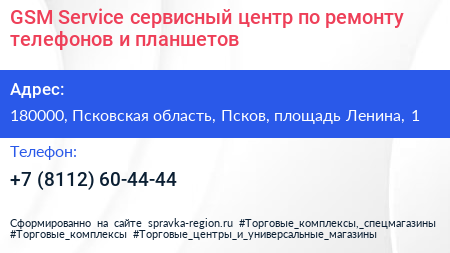 GSM Service сервисный центр по ремонту телефонов и планшетов

Адрес:

180000, Псковская область, Псков, площадь Ленина, 1

Телефон:

+7 (8112) 60-44-44

Сформированно на сайте spravka-region.ru #Торговые_комплексы,_спецмагазины #Торговые_комплексы #Торговые_центры_и_универсальные_магазины